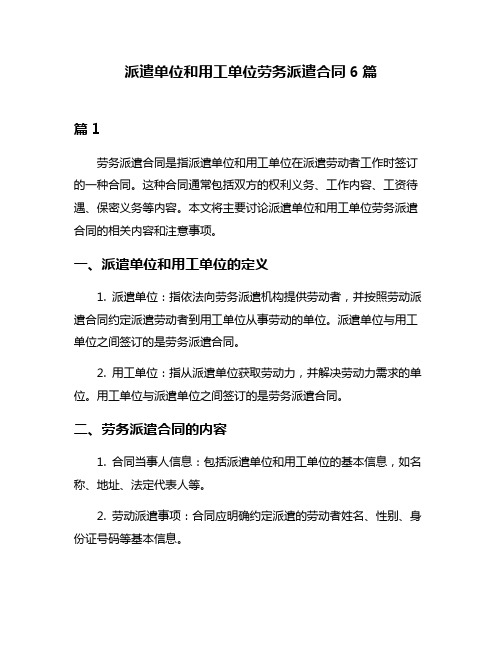 派遣单位和用工单位劳务派遣合同 6 篇

篇 1

劳务派遣合同是指派遣单位和用工单位在派遣劳动者工作时签订的一种合同。这种合同通常包括双方的权利义务、工作内容、工资待遇、保密义务等内容。本文将主要讨论派遣单位和用工单位劳务派遣合同的相关内容和注意事项。

一、派遣单位和用工单位的定义

1. 派遣单位：指依法向劳务派遣机构提供劳动者，并按照劳动派遣合同约定派遣劳动者到用工单位从事劳动的单位。派遣单位与用工单位之间签订的是劳务派遣合同。

2. 用工单位：指从派遣单位获取劳动力，并解决劳动力需求的单位。用工单位与派遣单位之间签订的是劳务派遣合同。

二、劳务派遣合同的内容

1. 合同当事人信息：包括派遣单位和用工单位的基本信息，如名称、地址、法定代表人等。

2. 劳动派遣事项：合同应明确约定派遣的劳动者姓名、性别、身份证号码等基本信息。